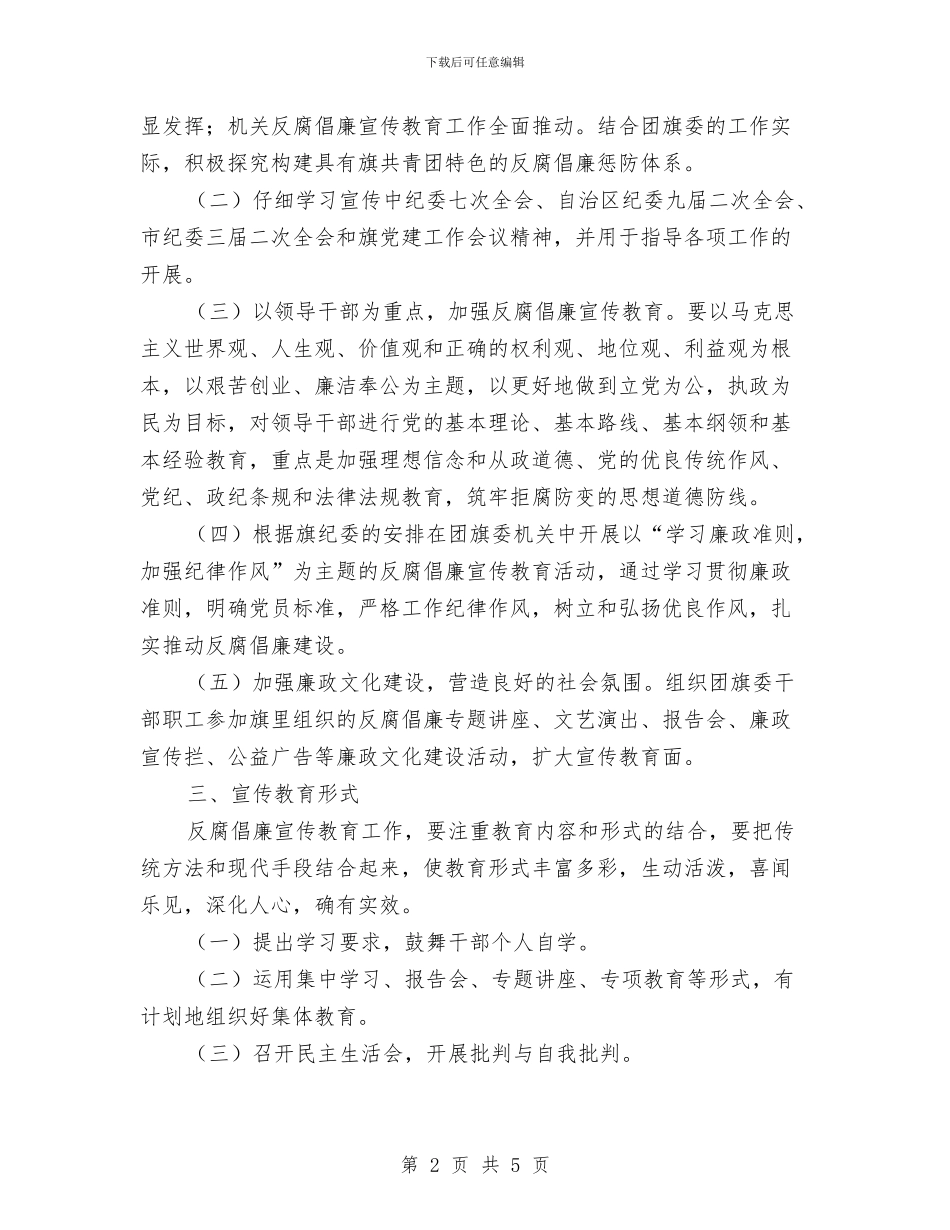 下载后可任意编辑

显发挥；机关反腐倡廉宣传教育工作全面推动。结合团旗委的工作实际，积极探究构建具有旗共青团特色的反腐倡廉惩防体系。

（二）仔细学习宣传中纪委七次全会、自治区纪委九届二次全会、市纪委三届二次全会和旗党建工作会议精神，并用于指导各项工作的开展。

（三）以领导干部为重点，加强反腐倡廉宣传教育。要以马克思主义世界观、人生观、价值观和正确的权利观、地位观、利益观为根本，以艰苦创业、廉洁奉公为主题，以更好地做到立党为公，执政为民为目标，对领导干部进行党的基本理论、基本路线、基本纲领和基本经验教育，重点是加强理想信念和从政道德、党的优良传统作风、党纪、政纪条规和法律法规教育，筑牢拒腐防变的思想道德防线。

（四）根据旗纪委的安排在团旗委机关中开展以“学习廉政准则，加强纪律作风”为主题的反腐倡廉宣传教育活动，通过学习贯彻廉政准则，明确党员标准，严格工作纪律作风，树立和弘扬优良作风，扎实推动反腐倡廉建设。

（五）加强廉政文化建设，营造良好的社会氛围。组织团旗委干部职工参加旗里组织的反腐倡廉专题讲座、文艺演出、报告会、廉政宣传拦、公益广告等廉政文化建设活动，扩大宣传教育面。

三、宣传教育形式

反腐倡廉宣传教育工作，要注重教育内容和形式的结合，要把传统方法和现代手段结合起来，使教育形式丰富多彩，生动活泼，喜闻乐见，深化人心，确有实效。

（一）提出学习要求，鼓舞干部个人自学。

（二）运用集中学习、报告会、专题讲座、专项教育等形式，有计划地组织好集体教育。

（三）召开民主生活会，开展批判与自我批判。

第 2 页 共 5 页